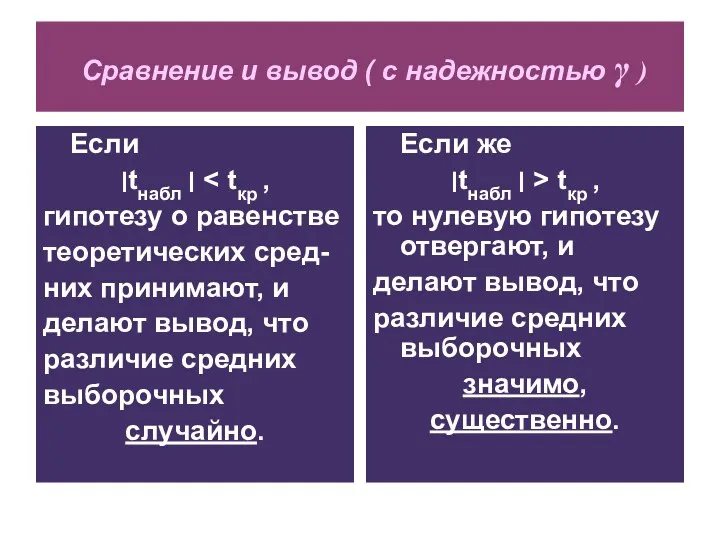 Сравнение и вывод ( с надежностью $\gamma$ )

Если
$|t_{набл}| < t_{кр}$ ,
гипотезу о равенстве теоретических средних принимают, и делают вывод, что различие средних выборочных случайно.

Если же
$|t_{набл}| > t_{кр}$ ,
то нулевую гипотезу отвергают, и делают вывод, что различие средних выборочных значимо, существенно.